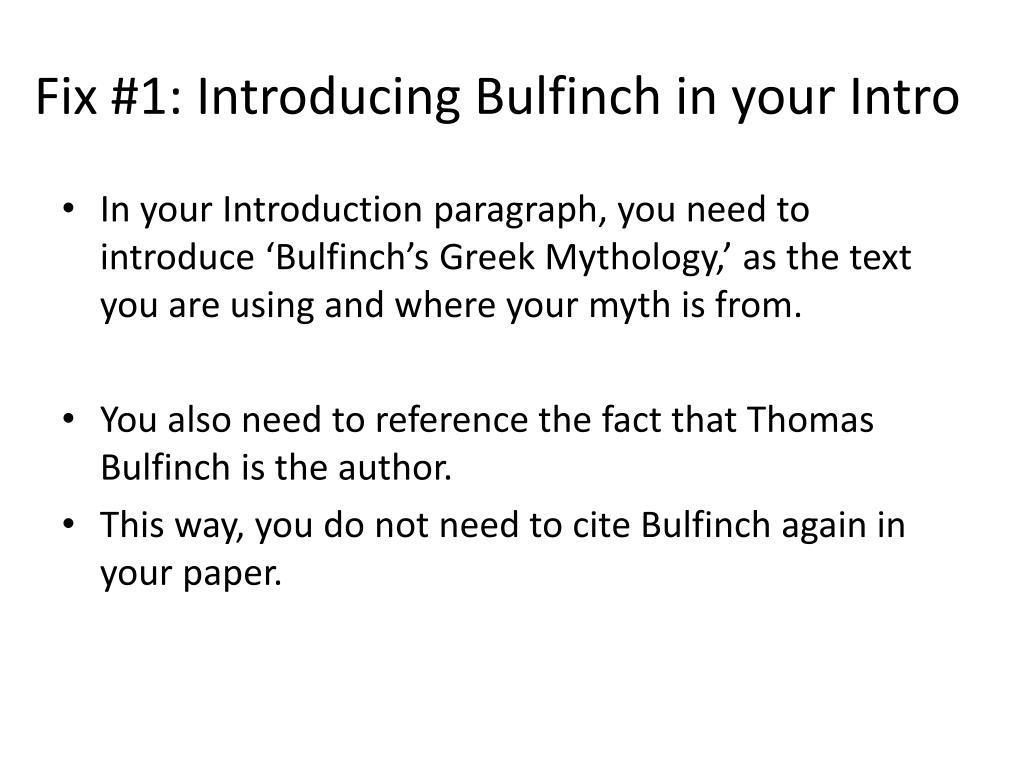 Fix #1: Introducing Bulfinch in your Intro

• In your Introduction paragraph, you need to introduce 'Bulfinch's Greek Mythology,' as the text you are using and where your myth is from.

• You also need to reference the fact that Thomas Bulfinch is the author.
• This way, you do not need to cite Bulfinch again in your paper.